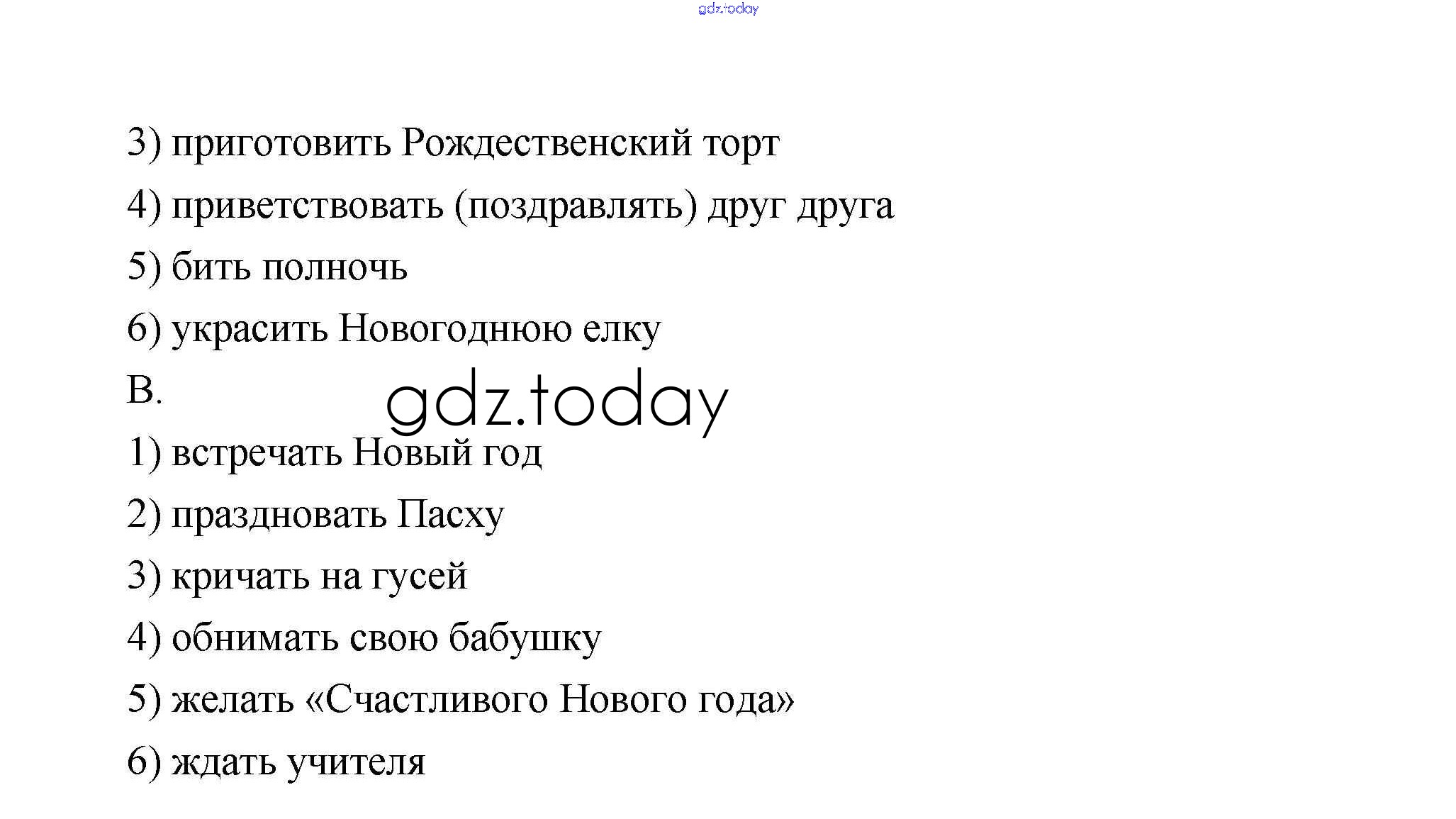 gdz.today

3) приготовить Рождественский торт

4) приветствовать (поздравлять) друг друга

5) бить полночь

6) украсить Новогоднюю елку

B.

gdz.today

1) встречать Новый год

2) праздновать Пасху

3) кричать на гусей

4) обнимать свою бабушку

5) желать «Счастливого Нового года»

6) ждать учителя